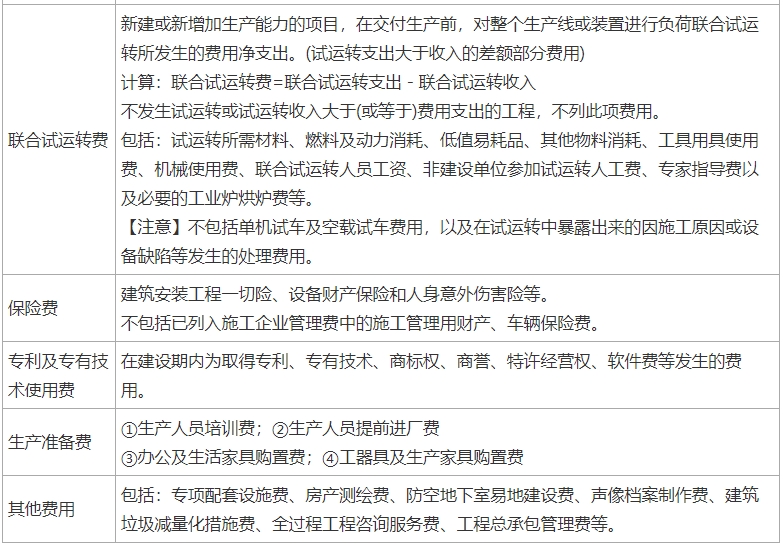 | | |
|---|---|
| 联合试运转费 | 新建或新增加生产能力的项目，在交付生产前，对整个生产线或装置进行负荷联合试运转所发生的费用净支出。(试运转支出大于收入的差额部分费用)<br>计算：联合试运转费=联合试运转支出 - 联合试运转收入<br>不发生试运转或试运转收入大于(或等于)费用支出的工程，不列此项费用。<br>包括：试运转所需材料、燃料及动力消耗、低值易耗品、其他物料消耗、工具用具使用费、机械使用费、联合试运转人员工资、非建设单位参加试运转人工费、专家指导费以及必要的工业炉烘炉费等。<br>【注意】不包括单机试车及空载试车费用，以及在试运转中暴露出来的因施工原因或设备缺陷等发生的处理费用。 |
| 保险费 | 建筑安装工程一切险、设备财产保险和人身意外伤害险等。<br>不包括已列入施工企业管理费中的施工管理用财产、车辆保险费。 |
| 专利及专有技术使用费 | 在建设期内为取得专利、专有技术、商标权、商誉、特许经营权、软件费等发生的费用。 |
| 生产准备费 | ①生产人员培训费；②生产人员提前进厂费<br>③办公及生活家具购置费；④工器具及生产家具购置费 |
| 其他费用 | 包括：专项配套设施费、房产测绘费、防空地下室易地建设费、声像档案制作费、建筑垃圾减量化措施费、全过程工程咨询服务费、工程总承包管理费等。 |